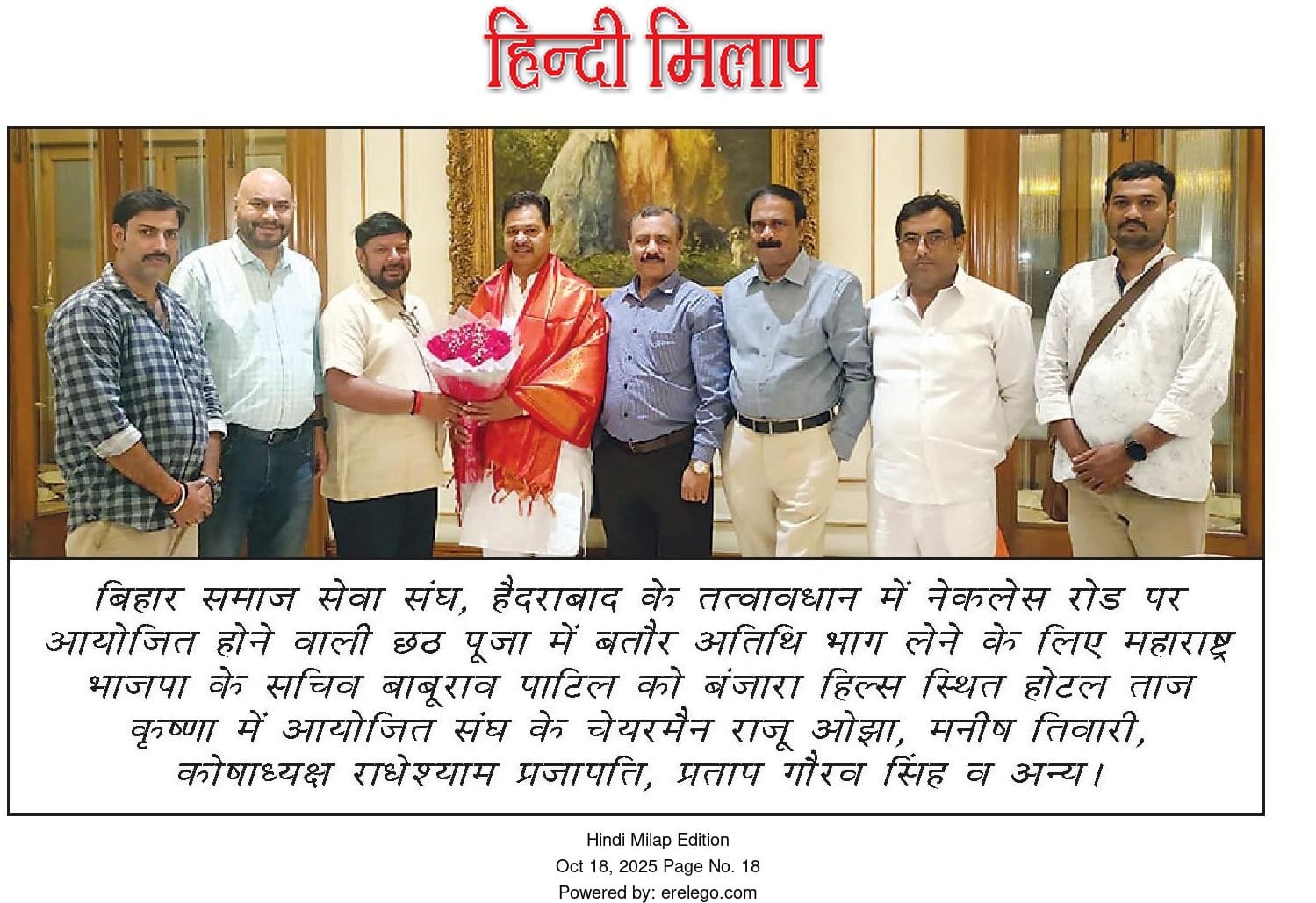 हिन्दी मिलाप

बिहार समाज सेवा संघ, हैदराबाद के तत्वावधान में नेकलेस रोड पर आयोजित होने वाली छठ पूजा में बतौर अतिथि भाग लेने के लिए महाराष्ट्र भाजपा के सचिव बाबूराव पाटिल को बंजारा हिल्स स्थित होटल ताज कृष्णा में आयोजित संघ के चेयरमैन राजू ओझा, मनीष तिवारी, कोषाध्यक्ष राधेश्याम प्रजापति, प्रताप गौरव सिंह व अन्य।

Hindi Milap Edition
Oct 18, 2025 Page No. 18
Powered by: erelego.com